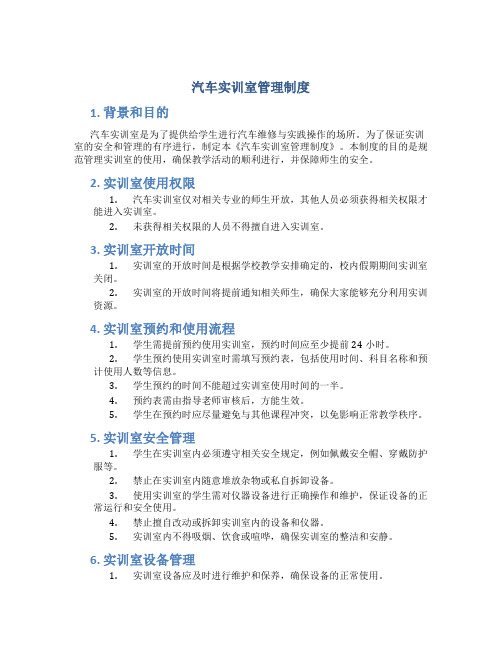 汽车实训室管理制度

1. 背景和目的

汽车实训室是为了提供给学生进行汽车维修与实践操作的场所。为了保证实训室的安全和管理的有序进行，制定本《汽车实训室管理制度》。本制度的目的是规范管理实训室的使用，确保教学活动的顺利进行，并保障师生的安全。

2. 实训室使用权限

1. 汽车实训室仅对相关专业的师生开放，其他人员必须获得相关权限才能进入实训室。

2. 未获得相关权限的人员不得擅自进入实训室。

3. 实训室开放时间

1. 实训室的开放时间是根据学校教学安排确定的，校内假期期间实训室关闭。

2. 实训室的开放时间将提前通知相关师生，确保大家能够充分利用实训资源。

4. 实训室预约和使用流程

1. 学生需提前预约使用实训室，预约时间应至少提前 24 小时。

2. 学生预约使用实训室时需填写预约表，包括使用时间、科目名称和预计使用人数等信息。

3. 学生预约的时间不能超过实训室使用时间的一半。

4. 预约表需由指导老师审核后，方能生效。

5. 学生在预约时应尽量避免与其他课程冲突，以免影响正常教学秩序。

5. 实训室安全管理

1. 学生在实训室内必须遵守相关安全规定，例如佩戴安全帽、穿戴防护服等。

2. 禁止在实训室内随意堆放杂物或私自拆卸设备。

3. 使用实训室的学生需对仪器设备进行正确操作和维护，保证设备的正常运行和安全使用。

4. 禁止擅自改动或拆卸实训室内的设备和仪器。

5. 实训室内不得吸烟、饮食或喧哗，确保实训室的整洁和安静。

6. 实训室设备管理

1. 实训室设备应及时进行维护和保养，确保设备的正常使用。